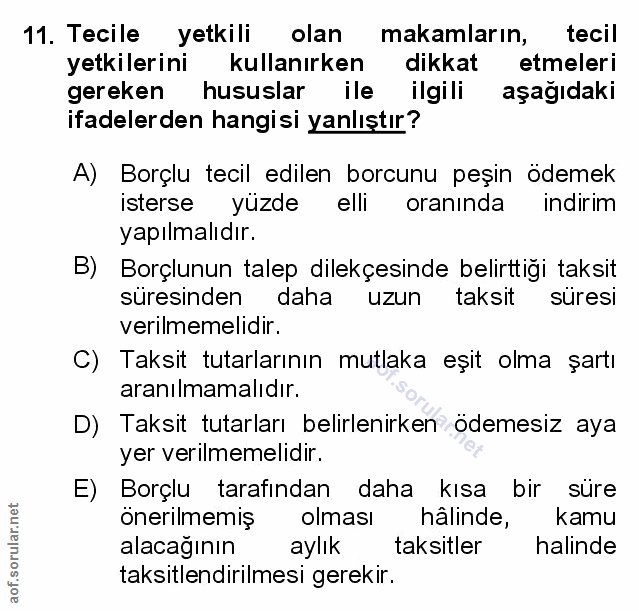 11. Tecile yetkili olan makamların, tecil yetkilerini kullanırken dikkat etmeleri gereken hususlar ile ilgili aşağıdaki ifadelerden hangisi yanlıştır?

A) Borçlu tecil edilen borcunu peşin ödemek isterse yüzde elli oranında indirim yapılmalıdır.

B) Borçlunun talep dilekçesinde belirttiği taksit süresinden daha uzun taksit süresi verilmemelidir.

C) Taksit tutarlarının mutlaka eşit olma şartı aranılmamalıdır.

D) Taksit tutarları belirlenirken ödemesiz aya yer verilmemelidir.

E) Borçlu tarafından daha kısa bir süre önerilmemiş olması hâlinde, kamu alacağının aylık taksitler halinde taksitlendirilmesi gerekir.

aof.sorular.net

aof.sorular.net